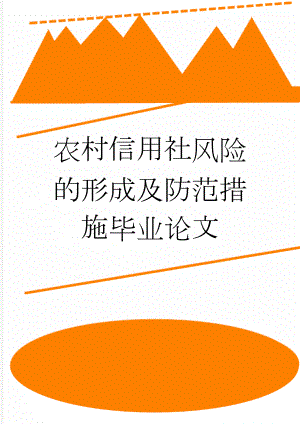 农村信用社风险的形成及防范措施毕业论文